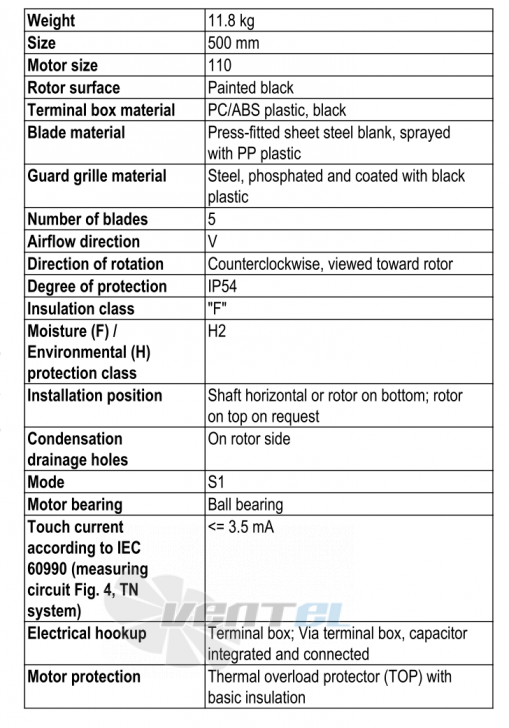 | Weight | 11.8 kg |
|---|---|
| Size | 500 mm |
| Motor size | 110 |
| Rotor surface | Painted black |
| Terminal box material | PC/ABS plastic, black |
| Blade material | Press-fitted sheet steel blank, sprayed with PP plastic |
| Guard grille material | Steel, phosphated and coated with black plastic |
| Number of blades | 5 |
| Airflow direction | V |
| Direction of rotation | Counterclockwise, viewed toward rotor |
| Degree of protection | IP54 |
| Insulation class | "F" |
| Moisture (F) / Environmental (H) protection class | H2 |
| Installation position | Shaft horizontal or rotor on bottom; rotor on top on request |
| Condensation drainage holes | On rotor side |
| Mode | S1 |
| Motor bearing | Ball bearing |
| Touch current according to IEC 60990 (measuring circuit Fig. 4, TN system) | <= 3.5 mA |
| Electrical hookup | Terminal box; Via terminal box, capacitor integrated and connected |
| Motor protection | Thermal overload protector (TOP) with basic insulation |

VENTEL